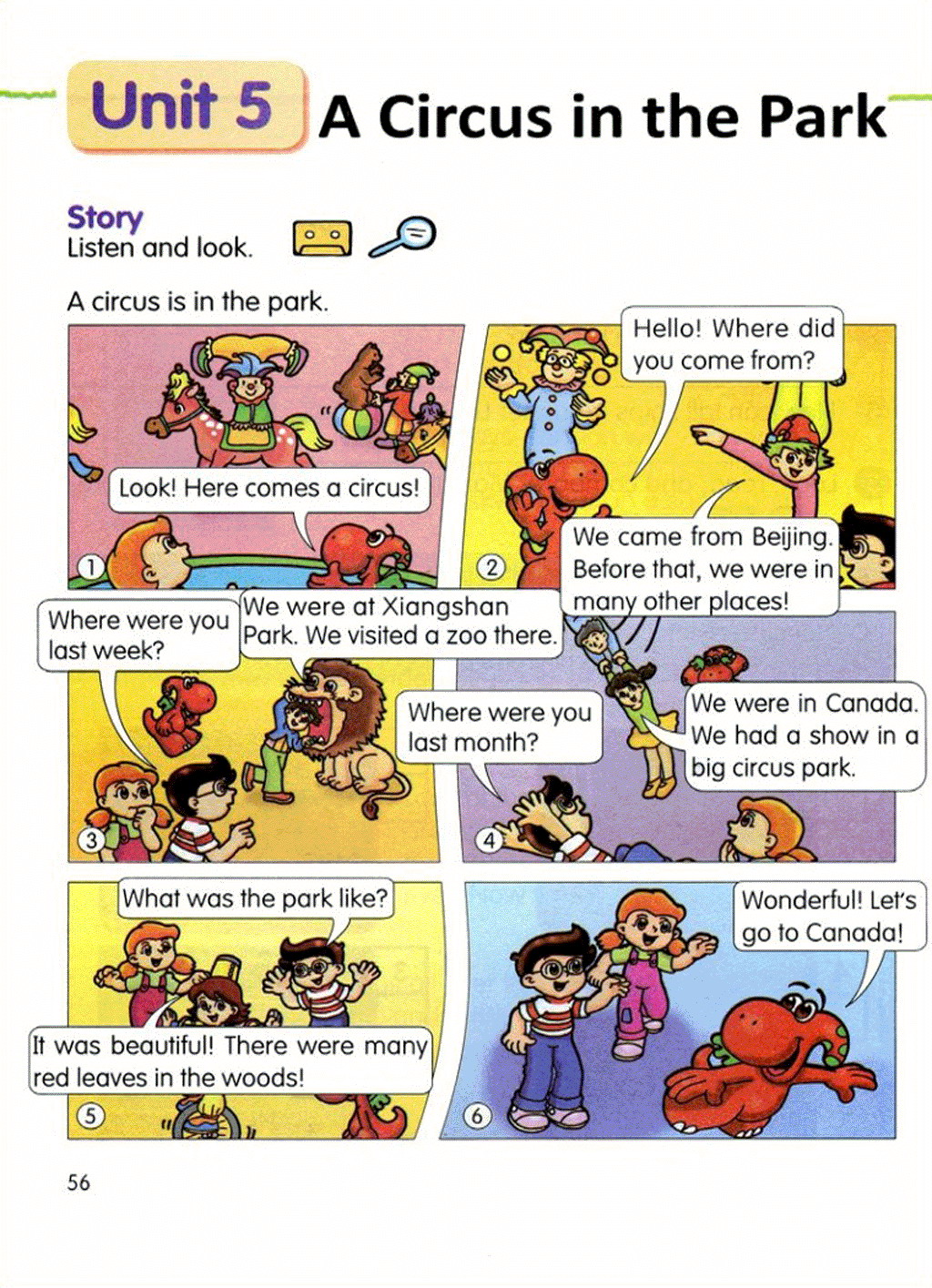 Unit 5 A Circus in the Park

Story
Listen and look.

A circus is in the park.

Look! Here comes a circus!

1

Hello! Where did you come from?

We came from Beijing. Before that, we were in many other places!

2

Where were you last week?

We were at Xiangshan Park. We visited a zoo there.

3

Where were you last month?

We were in Canada. We had a show in a big circus park.

4

What was the park like?

It was beautiful! There were many red leaves in the woods!

5

Wonderful! Let's go to Canada!

6

56